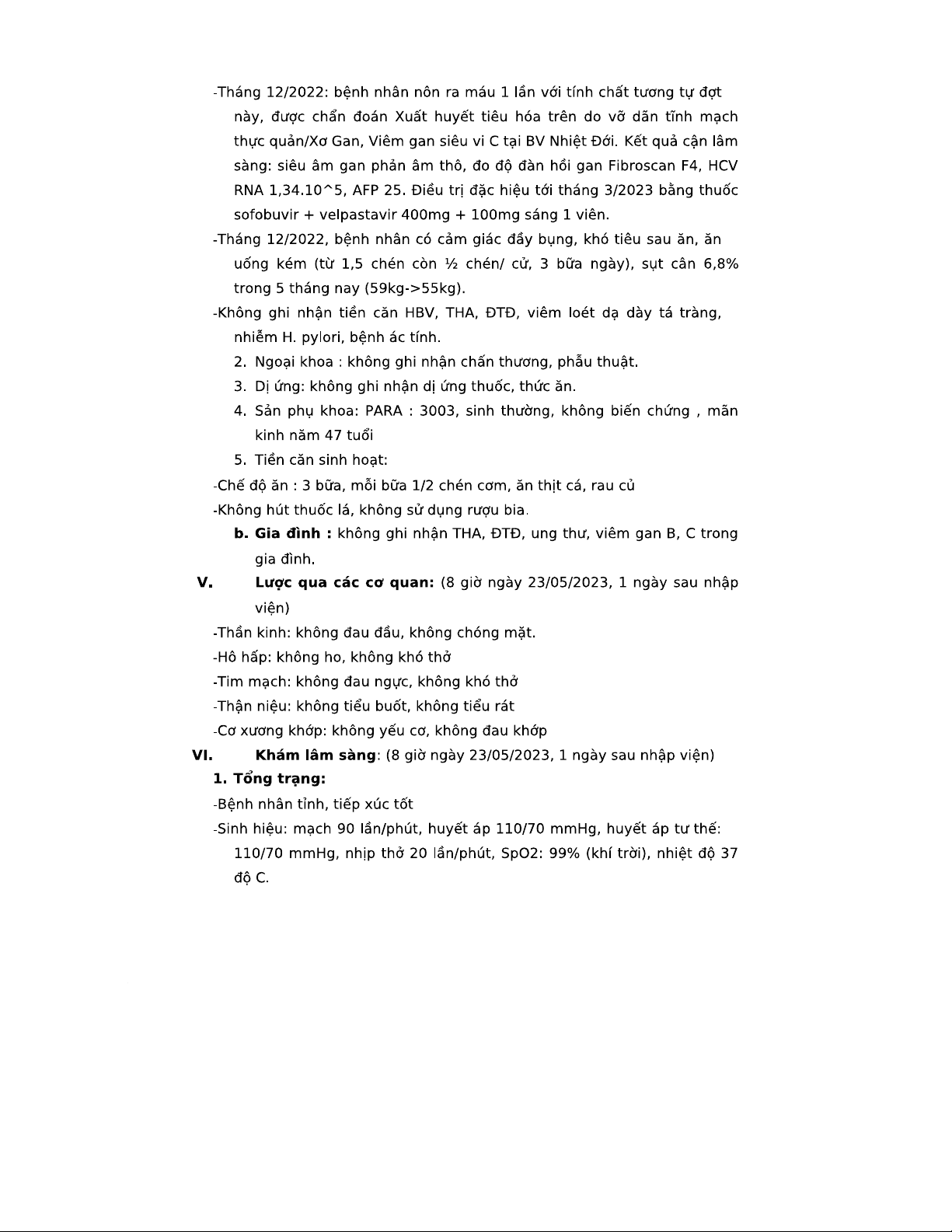 -Tháng 12/2022: bệnh nhân nôn ra máu 1 lần với tính chất tương tự đợt này, được chẩn đoán Xuất huyết tiêu hóa trên do vỡ dãn tĩnh mạch thực quản/Xơ Gan, Viêm gan siêu vi C tại BV Nhiệt Đới. Kết quả cận lâm sàng: siêu âm gan phản âm thô, đo độ đàn hồi gan Fibroscan F4, HCV RNA 1,34.10^5, AFP 25. Điều trị đặc hiệu tới tháng 3/2023 bằng thuốc sofobuvir + velpastavir 400mg + 100mg sáng 1 viên.

-Tháng 12/2022, bệnh nhân có cảm giác đầy bụng, khó tiêu sau ăn, ăn uống kém (từ 1,5 chén còn ½ chén/ cử, 3 bữa ngày), sụt cân 6,8% trong 5 tháng nay (59kg->55kg).

-Không ghi nhận tiền căn HBV, THA, ĐTĐ, viêm loét dạ dày tá tràng, nhiễm H. pylori, bệnh ác tính.

2. Ngoại khoa : không ghi nhận chấn thương, phẫu thuật.
3. Dị ứng: không ghi nhận dị ứng thuốc, thức ăn.
4. Sản phụ khoa: PARA : 3003, sinh thường, không biến chứng , mãn kinh năm 47 tuổi
5. Tiền căn sinh hoạt:

-Chế độ ăn : 3 bữa, mỗi bữa 1/2 chén cơm, ăn thịt cá, rau củ
-Không hút thuốc lá, không sử dụng rượu bia.

b. Gia đình : không ghi nhận THA, ĐTĐ, ung thư, viêm gan B, C trong gia đình.

V. Lược qua các cơ quan: (8 giờ ngày 23/05/2023, 1 ngày sau nhập viện)

-Thần kinh: không đau đầu, không chóng mặt.
-Hô hấp: không ho, không khó thở
-Tim mạch: không đau ngực, không khó thở
-Thận niệu: không tiểu buốt, không tiểu rát
-Cơ xương khớp: không yếu cơ, không đau khớp

VI. Khám lâm sàng: (8 giờ ngày 23/05/2023, 1 ngày sau nhập viện)

1. Tổng trạng:

-Bệnh nhân tỉnh, tiếp xúc tốt
-Sinh hiệu: mạch 90 lần/phút, huyết áp 110/70 mmHg, huyết áp tư thế: 110/70 mmHg, nhịp thở 20 lần/phút, SpO2: 99% (khí trời), nhiệt độ 37 độ C.